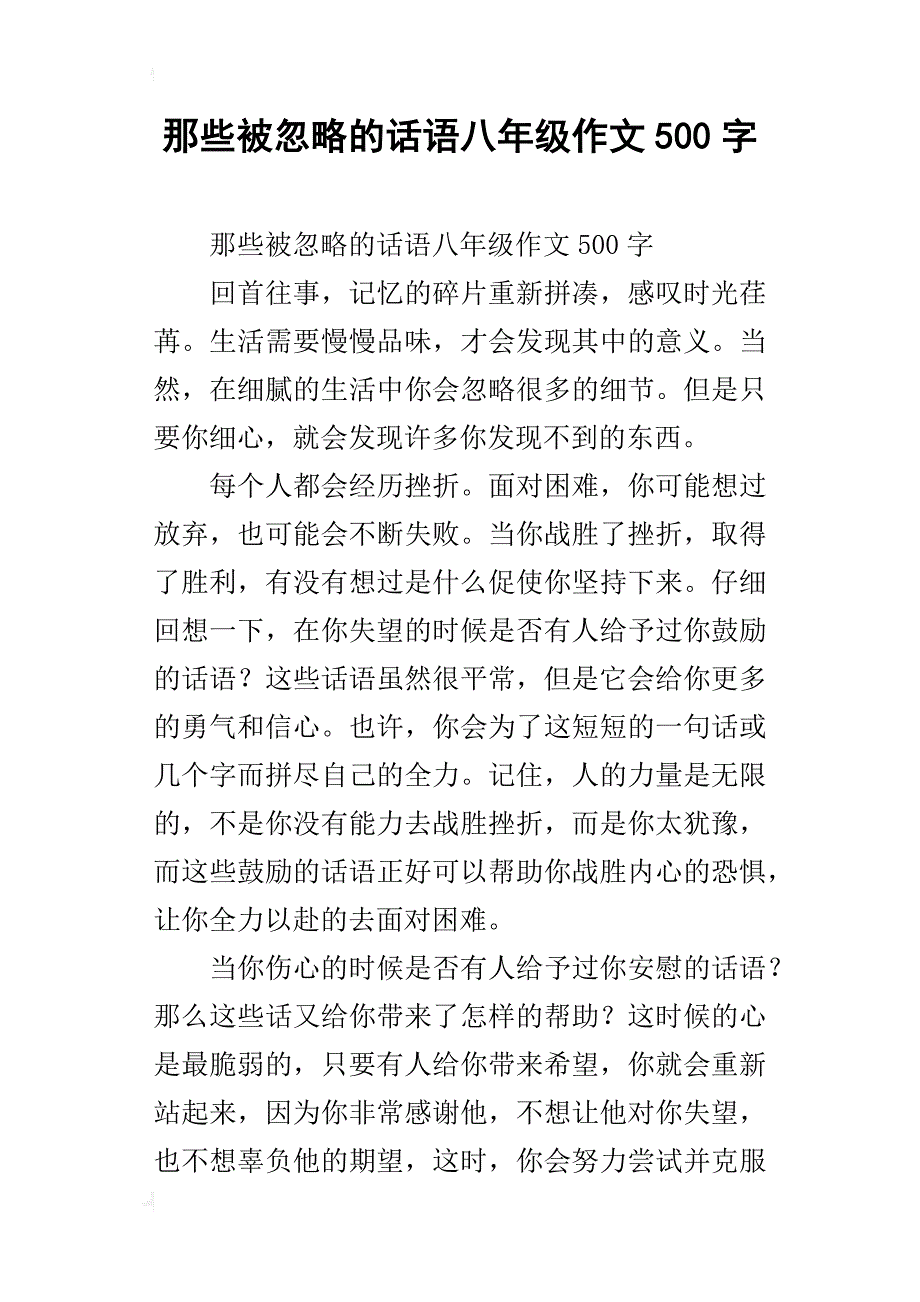 那些被忽略的话语八年级作文500字

那些被忽略的话语八年级作文500字

回首往事，记忆的碎片重新拼凑，感叹时光荏苒。生活需要慢慢品味，才会发现其中的意义。当然，在细腻的生活中你会忽略很多的细节。但是只要你细心，就会发现许多你发现不到的东西。

每个人都会经历挫折。面对困难，你可能想过放弃，也可能会不断失败。当你战胜了挫折，取得了胜利，有没有想过是什么促使你坚持下来。仔细回想一下，在你失望的时候是否有人给予过你鼓励的话语？这些话语虽然很平常，但是它会给你更多的勇气和信心。也许，你会为了这短短的一句话或几个字而拼尽自己的全力。记住，人的力量是无限的，不是你没有能力去战胜挫折，而是你太犹豫，而这些鼓励的话语正好可以帮助你战胜内心的恐惧，让你全力以赴的去面对困难。

当你伤心的时候是否有人给予过你安慰的话语？那么这些话又给你带来了怎样的帮助？这时候的心是最脆弱的，只要有人给你带来希望，你就会重新站起来，因为你非常感谢他，不想让他对你失望，也不想辜负他的期望，这时，你会努力尝试并克服